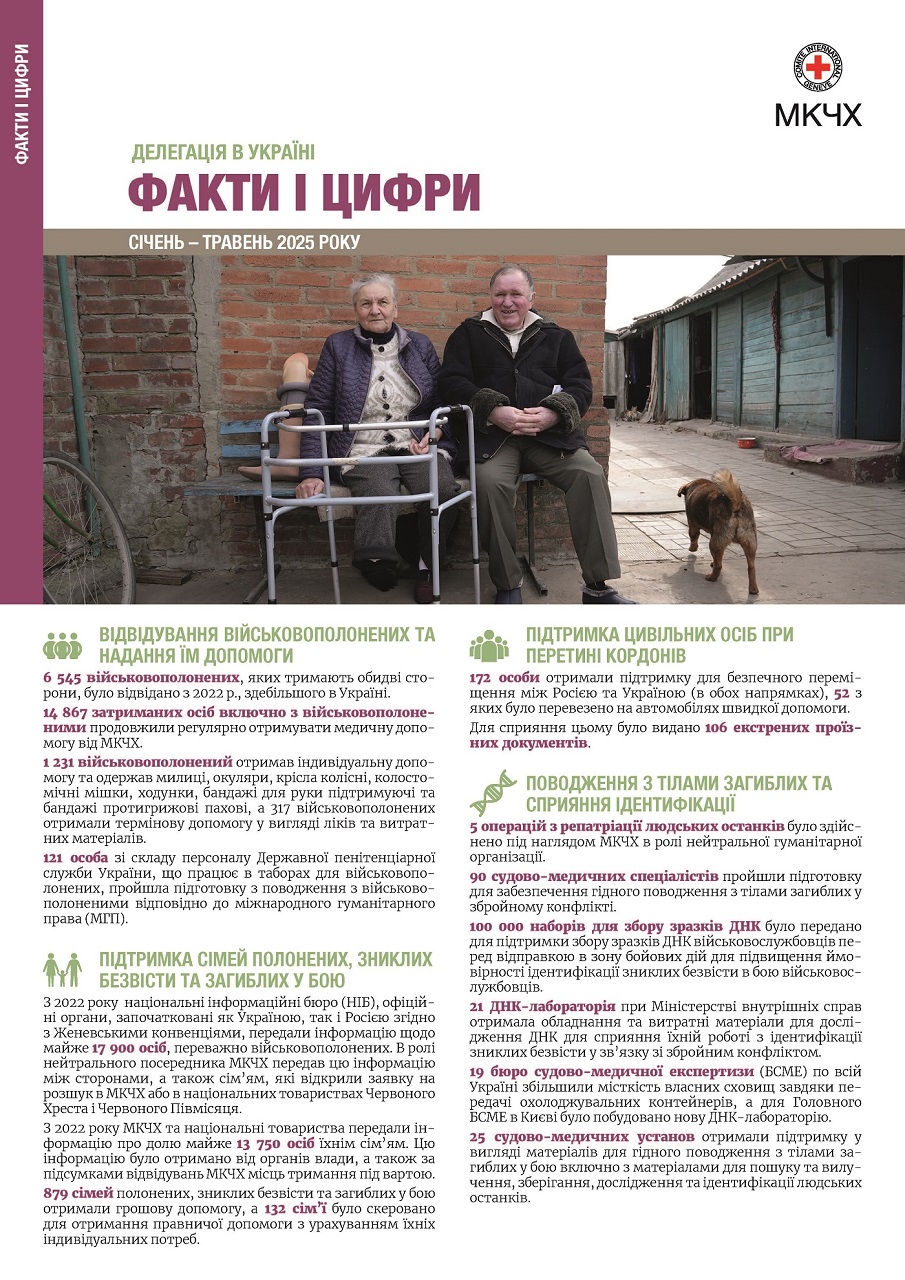 ФАКТИ І ЦИФРИ

COMITE INTERNATIONAL GENEVE

МКЧХ

ДЕЛЕГАЦІЯ В УКРАЇНІ

ФАКТИ І ЦИФРИ

СІЧЕНЬ – ТРАВЕНЬ 2025 РОКУ

ВІДВІДУВАННЯ ВІЙСЬКОВОПОЛОНЕНИХ ТА НАДАННЯ ЇМ ДОПОМОГИ

6 545 військовополонених, яких тримають обидві сторони, було відвідано з 2022 р., здебільшого в Україні.

14 867 затриманих осіб включно з військовополоненими продовжили регулярно отримувати медичну допомогу від МКЧХ.

1 231 військовополонений отримав індивідуальну допомогу та одержав милиці, окуляри, крісла колісні, колостомічні мішки, ходунки, бандажі для руки підтримуючі та бандажі протигрижові пахові, а 317 військовополонених отримали термінову допомогу у вигляді ліків та витратних матеріалів.

121 особа зі складу персоналу Державної пенітенціарної служби України, що працює в таборах для військовополонених, пройшла підготовку з поводження з військовополоненими відповідно до міжнародного гуманітарного права (МГП).

ПІДТРИМКА СІМЕЙ ПОЛОНЕНИХ, ЗНИКЛИХ БЕЗВІСТИ ТА ЗАГИБЛИХ У БОЮ

З 2022 року національні інформаційні бюро (НІБ), офіційні органи, започатковані як Україною, так і Росією згідно з Женевськими конвенціями, передали інформацію щодо майже 17 900 осіб, переважно військовополонених. В ролі нейтрального посередника МКЧХ передав цю інформацію між сторонами, а також сім'ям, які відкрили заявку на розшук в МКЧХ або в національних товариствах Червоного Хреста і Червоного Півмісяця.

З 2022 року МКЧХ та національні товариства передали інформацію про долю майже 13 750 осіб їхнім сім'ям. Цю інформацію було отримано від органів влади, а також за підсумками відвідувань МКЧХ місць тримання під вартою.

879 сімей полонених, зниклих безвісти та загиблих у бою отримали грошову допомогу, а 132 сім'ї було скеровано для отримання правничої допомоги з урахуванням їхніх індивідуальних потреб.

ПІДТРИМКА ЦИВІЛЬНИХ ОСІБ ПРИ ПЕРЕТИНІ КОРДОНІВ

172 особи отримали підтримку для безпечного переміщення між Росією та Україною (в обох напрямках), 52 з яких було перевезено на автомобілях швидкої допомоги.

Для сприяння цьому було видано 106 екстрених проїзних документів.

ПОВОДЖЕННЯ З ТІЛАМИ ЗАГИБЛИХ ТА СПРИЯННЯ ІДЕНТИФІКАЦІЇ

5 операцій з репатріації людських останків було здійснено під наглядом МКЧХ в ролі нейтральної гуманітарної організації.

90 судово-медичних спеціалістів пройшли підготовку для забезпечення гідного поводження з тілами загиблих у збройному конфлікті.

100 000 наборів для збору зразків ДНК було передано для підтримки збору зразків ДНК військовослужбовців перед відправкою в зону бойових дій для підвищення імовірності ідентифікації зниклих безвісти в бою військовослужбовців.

21 ДНК-лабораторія при Міністерстві внутрішніх справ отримала обладнання та витратні матеріали для дослідження ДНК для сприяння їхній роботі з ідентифікації зниклих безвісти у зв'язку зі збройним конфліктом.

19 бюро судово-медичної експертизи (БСМЕ) по всій Україні збільшили місткість власних сховищ завдяки передачі охолоджувальних контейнерів, а для Головного БСМЕ в Києві було побудовано нову ДНК-лабораторію.

25 судово-медичних установ отримали підтримку у вигляді матеріалів для гідного поводження з тілами загиблих у бою включно з матеріалами для пошуку та вилучення, зберігання, дослідження та ідентифікації людських останків.